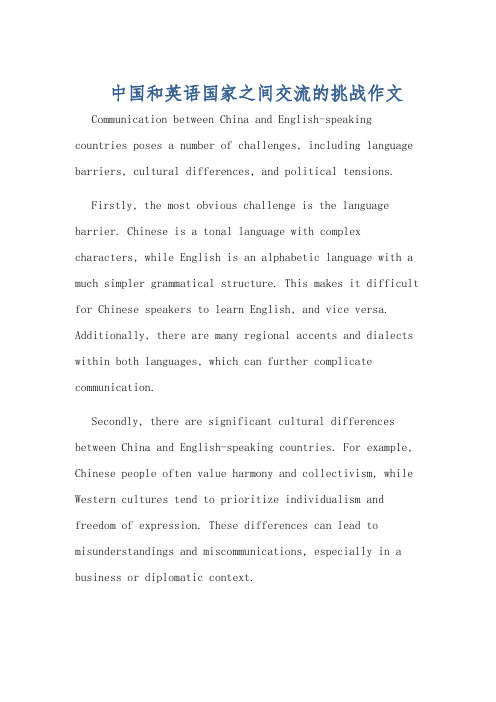 中国和英语国家之间交流的挑战作文

Communication between China and English-speaking countries poses a number of challenges, including language barriers, cultural differences, and political tensions.

Firstly, the most obvious challenge is the language barrier. Chinese is a tonal language with complex characters, while English is an alphabetic language with a much simpler grammatical structure. This makes it difficult for Chinese speakers to learn English, and vice versa. Additionally, there are many regional accents and dialects within both languages, which can further complicate communication.

Secondly, there are significant cultural differences between China and English-speaking countries. For example, Chinese people often value harmony and collectivism, while Western cultures tend to prioritize individualism and freedom of expression. These differences can lead to misunderstandings and miscommunications, especially in a business or diplomatic context.